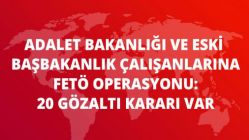 ADALET BAKANLIĞI VE ESKİ BAŞBAKANLIK ÇALIŞANLARINA FETÖ OPERASYONU: 20 GÖZALTI KARARI VAR